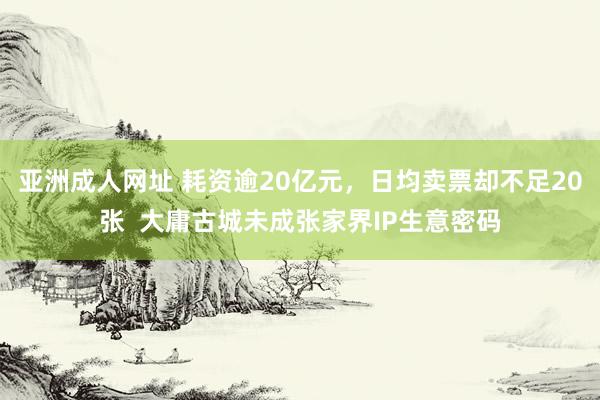 亚洲成人网址 耗资逾20亿元，日均卖票却不足20张 大庸古城未成张家界IP生意密码